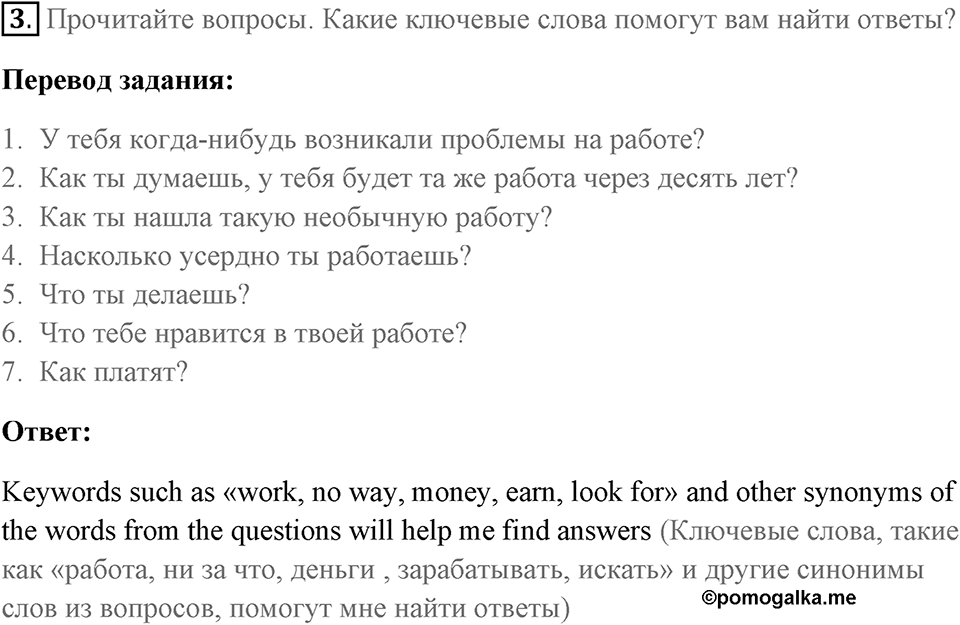 3. Прочитайте вопросы. Какие ключевые слова помогут вам найти ответы?

Перевод задания:

1. У тебя когда-нибудь возникали проблемы на работе?
2. Как ты думаешь, у тебя будет та же работа через десять лет?
3. Как ты нашла такую необычную работу?
4. Насколько усердно ты работаешь?
5. Что ты делаешь?
6. Что тебе нравится в твоей работе?
7. Как платят?

Ответ:

Keywords such as «work, no way, money, earn, look for» and other synonyms of the words from the questions will help me find answers (Ключевые слова, такие как «работа, ни за что, деньги , зарабатывать, искать» и другие синонимы слов из вопросов, помогут мне найти ответы)

©pomogalka.me